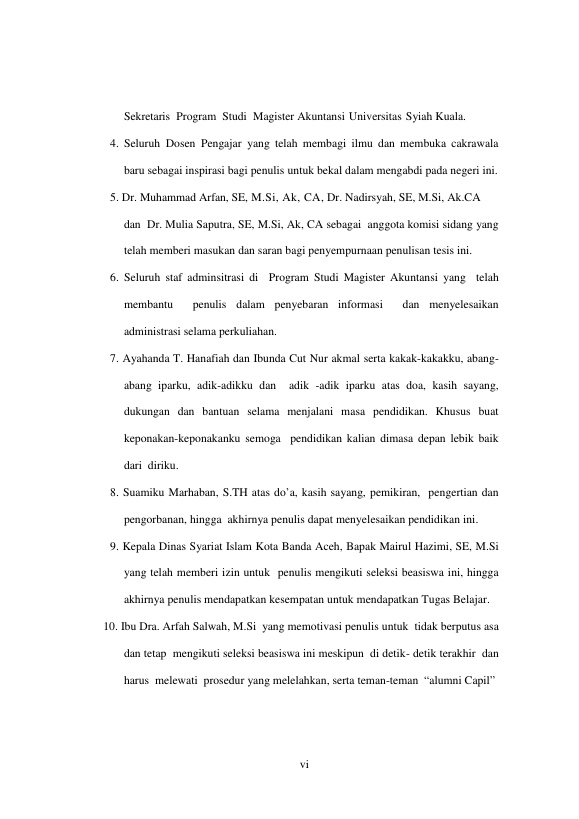 Sekretaris Program Studi Magister Akuntansi Universitas Syiah Kuala.

4. Seluruh Dosen Pengajar yang telah membagi ilmu dan membuka cakrawala baru sebagai inspirasi bagi penulis untuk bekal dalam mengabdi pada negeri ini.

5. Dr. Muhammad Arfan, SE, M.Si, Ak, CA, Dr. Nadirsyah, SE, M.Si, Ak.CA dan Dr. Mulia Saputra, SE, M.Si, Ak, CA sebagai anggota komisi sidang yang telah memberi masukan dan saran bagi penyempurnaan penulisan tesis ini.

6. Seluruh staf adminsitrasi di Program Studi Magister Akuntansi yang telah membantu penulis dalam penyebaran informasi dan menyelesaikan administrasi selama perkuliahan.

7. Ayahanda T. Hanafiah dan Ibunda Cut Nur akmal serta kakak-kakakku, abang-abang iparku, adik-adikku dan adik -adik iparku atas doa, kasih sayang, dukungan dan bantuan selama menjalani masa pendidikan. Khusus buat keponakan-keponakanku semoga pendidikan kalian dimasa depan lebik baik dari diriku.

8. Suamiku Marhaban, S.TH atas do'a, kasih sayang, pemikiran, pengertian dan pengorbanan, hingga akhirnya penulis dapat menyelesaikan pendidikan ini.

9. Kepala Dinas Syariat Islam Kota Banda Aceh, Bapak Mairul Hazimi, SE, M.Si yang telah memberi izin untuk penulis mengikuti seleksi beasiswa ini, hingga akhirnya penulis mendapatkan kesempatan untuk mendapatkan Tugas Belajar.

10. Ibu Dra. Arfah Salwah, M.Si yang memotivasi penulis untuk tidak berputus asa dan tetap mengikuti seleksi beasiswa ini meskipun di detik- detik terakhir dan harus melewati prosedur yang melelahkan, serta teman-teman "alumni Capil"

vi